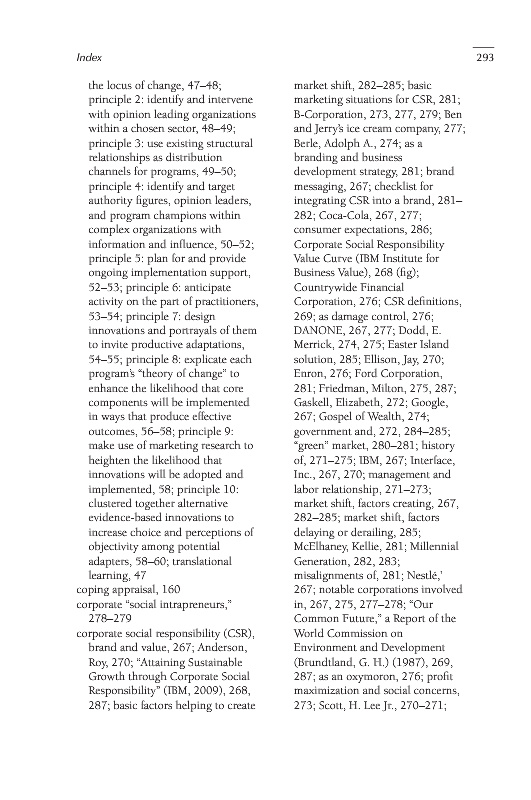 Index

293

the locus of change, 47–48; principle 2: identify and intervene with opinion leading organizations within a chosen sector, 48–49; principle 3: use existing structural relationships as distribution channels for programs, 49–50; principle 4: identify and target authority figures, opinion leaders, and program champions within complex organizations with information and influence, 50–52; principle 5: plan for and provide ongoing implementation support, 52–53; principle 6: anticipate activity on the part of practitioners, 53–54; principle 7: design innovations and portrayals of them to invite productive adaptations, 54–55; principle 8: explicate each program's "theory of change" to enhance the likelihood that core components will be implemented in ways that produce effective outcomes, 56–58; principle 9: make use of marketing research to heighten the likelihood that innovations will be adopted and implemented, 58; principle 10: clustered together alternative evidence-based innovations to increase choice and perceptions of objectivity among potential adapters, 58–60; translational learning, 47
coping appraisal, 160
corporate "social intrapreneurs," 278–279
corporate social responsibility (CSR), brand and value, 267; Anderson, Roy, 270; "Attaining Sustainable Growth through Corporate Social Responsibility" (IBM, 2009), 268, 287; basic factors helping to create market shift, 282–285; basic marketing situations for CSR, 281; B-Corporation, 273, 277, 279; Ben and Jerry's ice cream company, 277; Berle, Adolph A., 274; as a branding and business development strategy, 281; brand messaging, 267; checklist for integrating CSR into a brand, 281–282; Coca-Cola, 267, 277; consumer expectations, 286; Corporate Social Responsibility Value Curve (IBM Institute for Business Value), 268 (fig); Countrywide Financial Corporation, 276; CSR definitions, 269; as damage control, 276; DANONE, 267, 277; Dodd, E. Merrick, 274, 275; Easter Island solution, 285; Ellison, Jay, 270; Enron, 276; Ford Corporation, 281; Friedman, Milton, 275, 287; Gaskell, Elizabeth, 272; Google, 267; Gospel of Wealth, 274; government and, 272, 284–285; "green" market, 280–281; history of, 271–275; IBM, 267; Interface, Inc., 267, 270; management and labor relationship, 271–273; market shift, factors creating, 267, 282–285; market shift, factors delaying or derailing, 285; McElhaney, Kellie, 281; Millennial Generation, 282, 283; misalignments of, 281; Nestlé,' 267; notable corporations involved in, 267, 275, 277–278; "Our Common Future," a Report of the World Commission on Environment and Development (Brundtland, G. H.) (1987), 269, 287; as an oxymoron, 276; profit maximization and social concerns, 273; Scott, H. Lee Jr., 270–271;